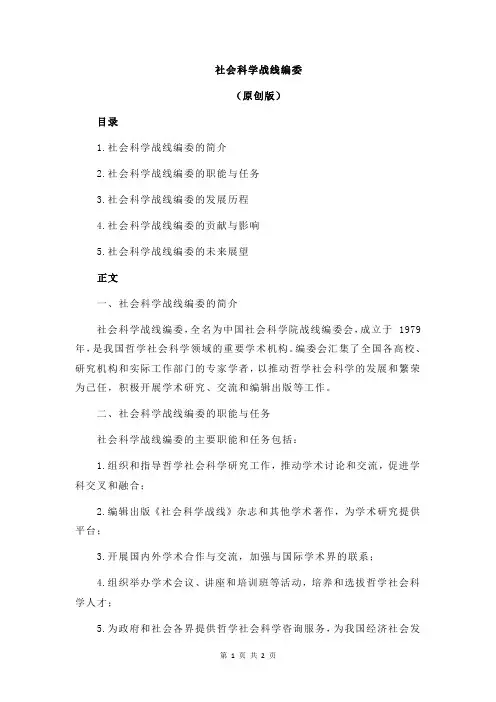 社会科学战线编委

（原创版）

目录

1.社会科学战线编委的简介

2.社会科学战线编委的职能与任务

3.社会科学战线编委的发展历程

4.社会科学战线编委的贡献与影响

5.社会科学战线编委的未来展望

正文

一、社会科学战线编委的简介

社会科学战线编委，全名为中国社会科学院战线编委会，成立于 1979 年，是我国哲学社会科学领域的重要学术机构。编委会汇集了全国各高校、研究机构和实际工作部门的专家学者，以推动哲学社会科学的发展和繁荣为己任，积极开展学术研究、交流和编辑出版等工作。

二、社会科学战线编委的职能与任务

社会科学战线编委的主要职能和任务包括：

1.组织和指导哲学社会科学研究工作，推动学术讨论和交流，促进学科交叉和融合；

2.编辑出版《社会科学战线》杂志和其他学术著作，为学术研究提供平台；

3.开展国内外学术合作与交流，加强与国际学术界的联系；

4.组织举办学术会议、讲座和培训班等活动，培养和选拔哲学社会科学人才；

5.为政府和社会各界提供哲学社会科学咨询服务，为我国经济社会发

第 1 页 共 2 页